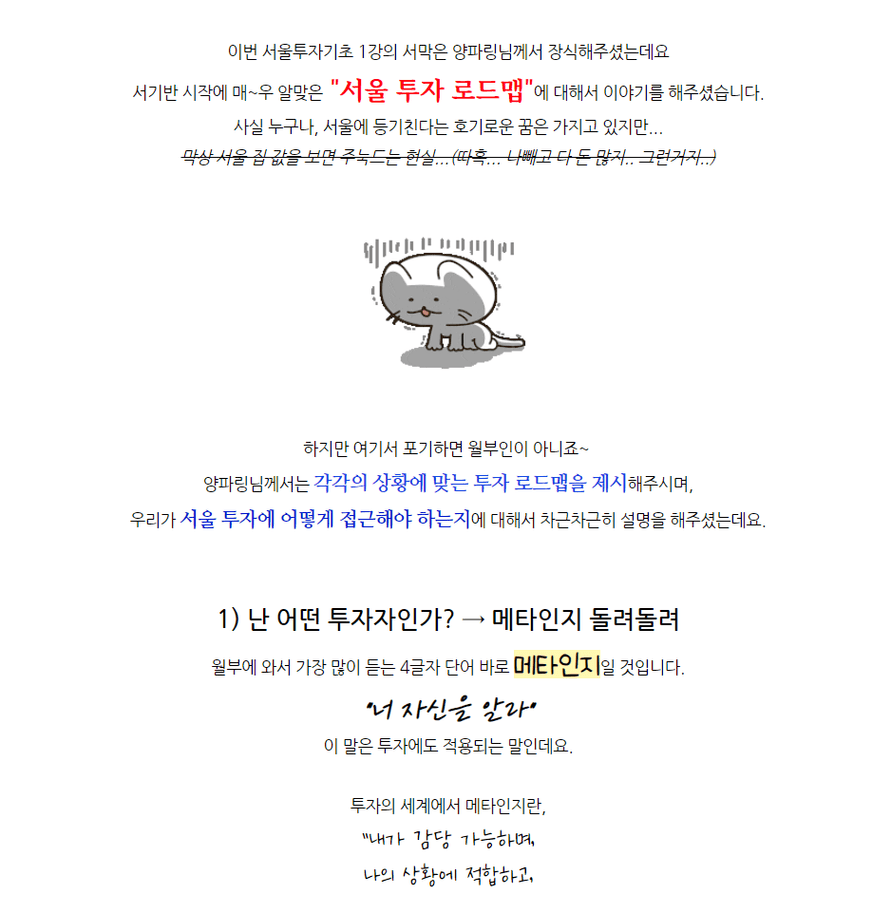 이번 서울투자기초 1강의 서막은 양파링님께서 장식해주셨는데요

서기반 시작에 매~우 알맞은 "서울 투자 로드맵"에 대해서 이야기를 해주셨습니다.

사실 누구나, 서울에 등기친다는 호기로운 꿈은 가지고 있지만...

막상 서울 집 값을 보면 주눅드는 현실...(따흑... 나빼고 다 돈 많지.. 그런거지..)

하지만 여기서 포기하면 월부인이 아니죠~

양파링님께서는 각각의 상황에 맞는 투자 로드맵을 제시해주시며,

우리가 서울 투자에 어떻게 접근해야 하는지에 대해서 차근차근히 설명을 해주셨는데요.

1) 난 어떤 투자자인가? → 메타인지 돌려돌려

월부에 와서 가장 많이 듣는 4글자 단어 바로 메타인지일 것입니다.

'너 자신을 알라'

이 말은 투자에도 적용되는 말인데요.

투자의 세계에서 메타인지란,

"내가 감당 가능하며,

나의 상황에 적합하고,